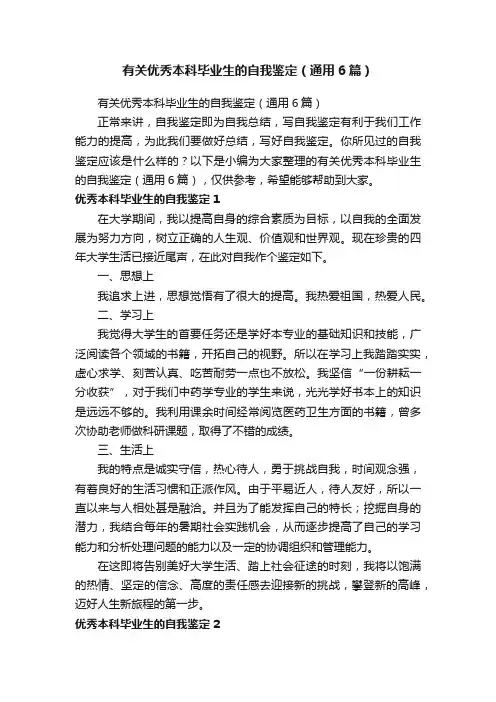 有关优秀本科毕业生的自我鉴定（通用6篇）

有关优秀本科毕业生的自我鉴定（通用6篇）

正常来讲，自我鉴定即为自我总结，写自我鉴定有利于我们工作能力的提高，为此我们要做好总结，写好自我鉴定。你所见过的自我鉴定应该是什么样的？以下是小编为大家整理的有关优秀本科毕业生的自我鉴定（通用6篇），仅供参考，希望能够帮助到大家。

优秀本科毕业生的自我鉴定1

在大学期间，我以提高自身的综合素质为目标，以自我的全面发展为努力方向，树立正确的人生观、价值观和世界观。现在珍贵的四年大学生活已接近尾声，在此对自我作个鉴定如下。

一、思想上

我追求上进，思想觉悟有了很大的提高。我热爱祖国，热爱人民。

二、学习上

我觉得大学生的首要任务还是学好本专业的基础知识和技能，广泛阅读各个领域的书籍，开拓自己的视野。所以在学习上我踏踏实实，虚心求学、刻苦认真、吃苦耐劳一点也不放松。我坚信“一份耕耘一分收获”，对于我们中药学专业的学生来说，光光学好书本上的知识是远远不够的。我利用课余时间经常阅览医药卫生方面的书籍，曾多次协助老师做科研课题，取得了不错的成绩。

三、生活上

我的特点是诚实守信，热心待人，勇于挑战自我，时间观念强，有着良好的生活习惯和正派作风。由于平易近人，待人友好，所以一直以来与人相处甚是融洽。并且为了能发挥自己的特长；挖掘自身的潜力，我结合每年的暑期社会实践机会，从而逐步提高了自己的学习能力和分析处理问题的能力以及一定的协调组织和管理能力。

在这即将告别美好大学生活、踏上社会征途的时刻，我将以饱满的热情、坚定的信念、高度的责任感去迎接新的挑战，攀登新的高峰，迈好人生新旅程的第一步。

优秀本科毕业生的自我鉴定2